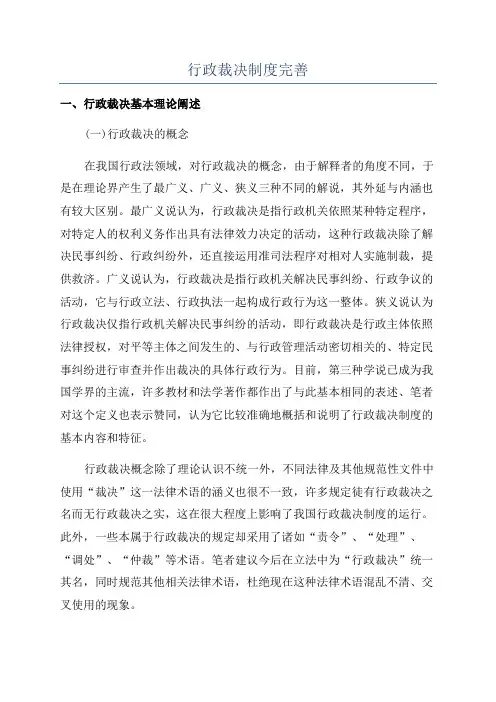 行政裁决制度完善

一、行政裁决基本理论阐述

(一)行政裁决的概念

在我国行政法领域，对行政裁决的概念，由于解释者的角度不同，于是在理论界产生了最广义、广义、狭义三种不同的解说，其外延与内涵也有较大区别。最广义说认为，行政裁决是指行政机关依照某种特定程序，对特定人的权利义务作出具有法律效力决定的活动，这种行政裁决除了解决民事纠纷、行政纠纷外，还直接运用准司法程序对相对人实施制裁，提供救济。广义说认为，行政裁决是指行政机关解决民事纠纷、行政争议的活动，它与行政立法、行政执法一起构成行政行为这一整体。狭义说认为行政裁决仅指行政机关解决民事纠纷的活动，即行政裁决是行政主体依照法律授权，对平等主体之间发生的、与行政管理活动密切相关的、特定民事纠纷进行审查并作出裁决的具体行政行为。目前，第三种学说已成为我国学界的主流，许多教材和法学著作都作出了与此基本相同的表述、笔者对这个定义也表示赞同，认为它比较准确地概括和说明了行政裁决制度的基本内容和特征。

行政裁决概念除了理论认识不统一外，不同法律及其他规范性文件中使用“裁决”这一法律术语的涵义也很不一致，许多规定徒有行政裁决之名而无行政裁决之实，这在很大程度上影响了我国行政裁决制度的运行。此外，一些本属于行政裁决的规定却采用了诸如“责令”、“处理”、“调处”、“仲裁”等术语。笔者建议今后在立法中为“行政裁决”统一其名，同时规范其他相关法律术语，杜绝现在这种法律术语混乱不清、交叉使用的现象。